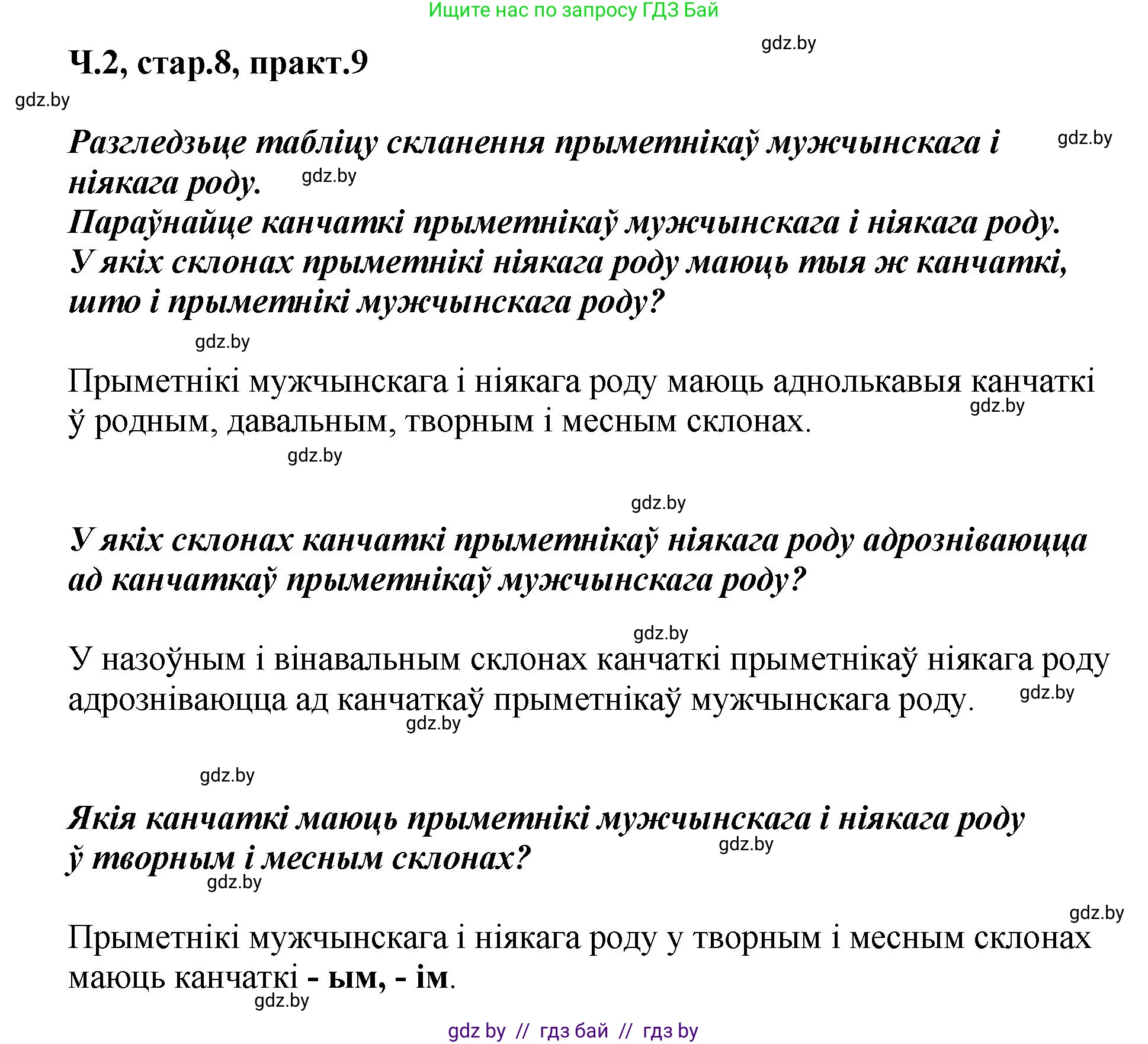 Ищите нас по запросу ГДЗ Бай

gdz.by

Ч.2, стар.8, практ.9

gdz.by

Разгледзьце табліцу скланення прыметнікаў мужчынскага і ніякага роду. gdz.by

gdz.by

Параўнайце канчаткі прыметнікаў мужчынскага і ніякага роду. У якіх склонах прыметнікі ніякага роду маюць тыя ж канчаткі, што і прыметнікі мужчынскага роду?

gdz.by

Прыметнікі мужчынскага і ніякага роду маюць аднолькавыя канчаткі ў родным, давальным, творным і месным склонах.

gdz.by

gdz.by

gdz.by

У якіх склонах канчаткі прыметнікаў ніякага роду адрозніваюцца ад канчаткаў прыметнікаў мужчынскага роду?

gdz.by

У назоўным і вінавальным склонах канчаткі прыметнікаў ніякага роду адрозніваюцца ад канчаткаў прыметнікаў мужчынскага роду.

gdz.by

gdz.by

gdz.by

Якія канчаткі маюць прыметнікі мужчынскага і ніякага роду ў творным і месным склонах?

gdz.by

gdz.by

gdz.by

Прыметнікі мужчынскага і ніякага роду у творным і месным склонах маюць канчаткі - ым, - ім.

gdz.by

gdz by // гдз бай // гдз by